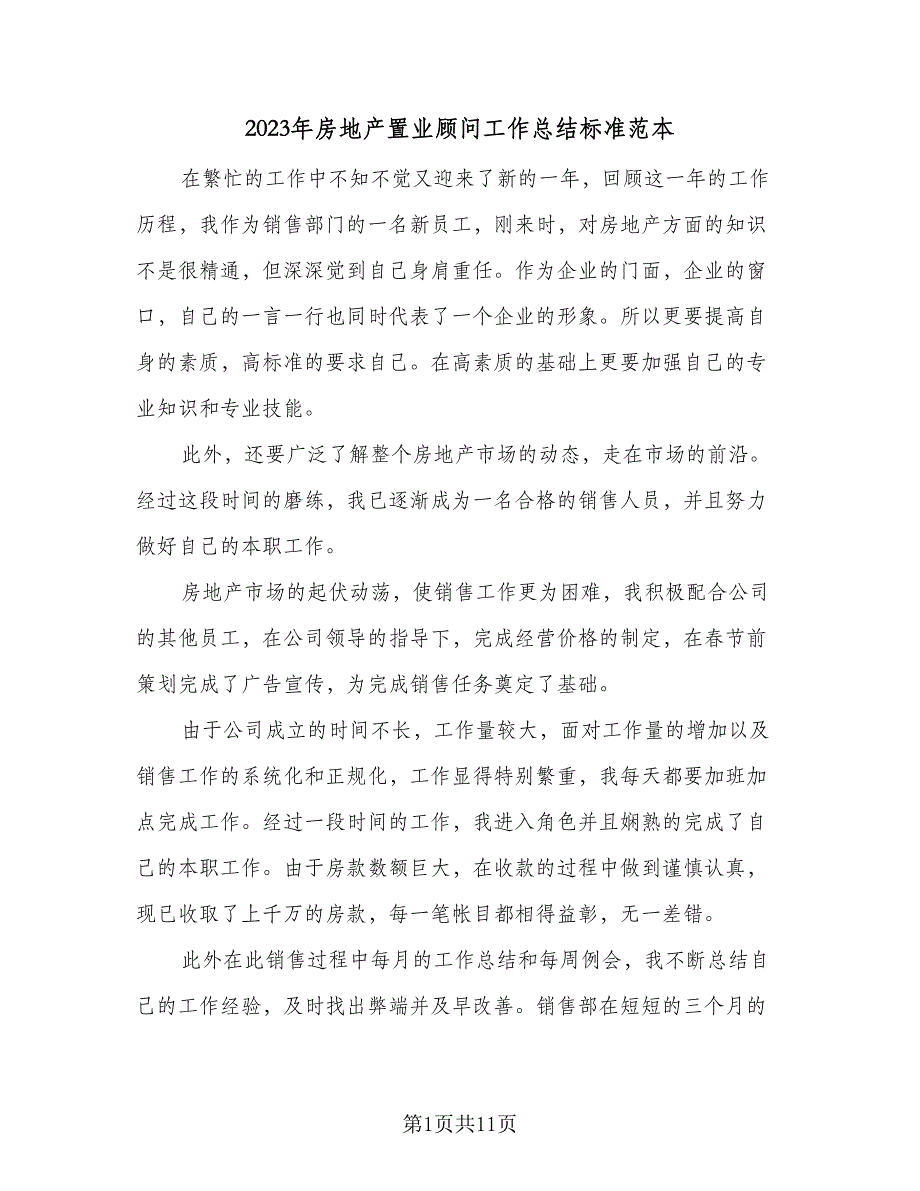 2023年房地产置业顾问工作总结标准范本

在繁忙的工作中不知不觉又迎来了新的一年，回顾这一年的工作历程，我作为销售部门的一名新员工，刚来时，对房地产方面的知识不是很精通，但深深觉到自己身肩重任。作为企业的门面，企业的窗口，自己的一言一行也同时代表了一个企业的形象。所以更要提高自身的素质，高标准的要求自己。在高素质的基础上更要加强自己的专业知识和专业技能。

此外，还要广泛了解整个房地产市场的动态，走在市场的前沿。经过这段时间的磨练，我已逐渐成为一名合格的销售人员，并且努力做好自己的本职工作。

房地产市场的起伏动荡，使销售工作更为困难，我积极配合公司的其他员工，在公司领导的指导下，完成经营价格的制定，在春节前策划完成了广告宣传，为完成销售任务奠定了基础。

由于公司成立的时间不长，工作量较大，面对工作量的增加以及销售工作的系统化和正规化，工作显得特别繁重，我每天都要加班加点完成工作。经过一段时间的工作，我进入角色并且娴熟的完成了自己的本职工作。由于房款数额巨大，在收款的过程中做到谨慎认真，现已收取了上千万的房款，每一笔帐目都相得益彰，无一差错。

此外在此销售过程中每月的工作总结和每周例会，我不断总结自己的工作经验，及时找出弊端并及早改善。销售部在短短的三个月的

第1页共11页